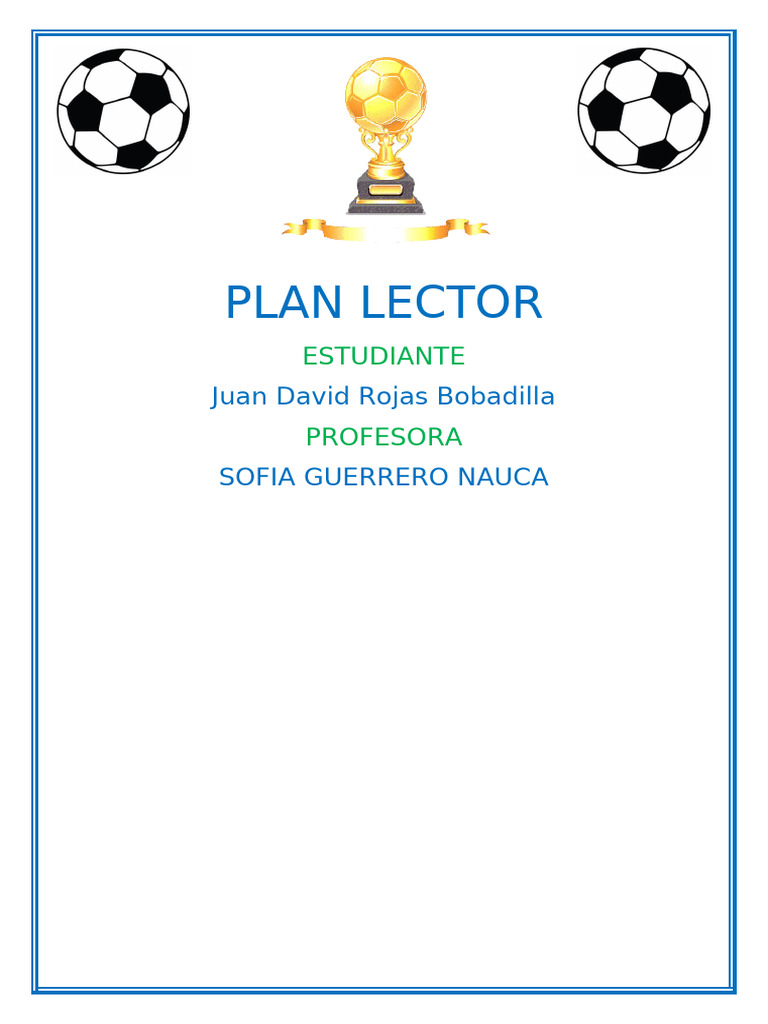 PLAN LECTOR

ESTUDIANTE

Juan David Rojas Bobadilla

PROFESORA

SOFIA GUERRERO NAUCA